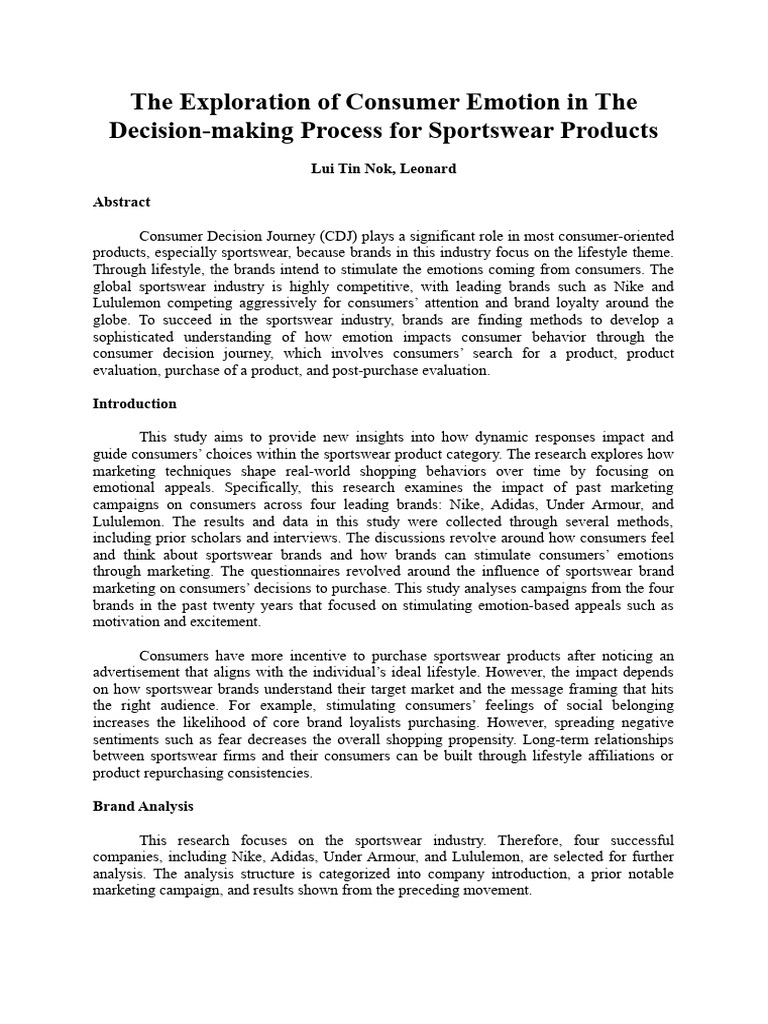 The Exploration of Consumer Emotion in The Decision-making Process for Sportswear Products

Lui Tin Nok, Leonard

Abstract

Consumer Decision Journey (CDJ) plays a significant role in most consumer-oriented products, especially sportswear, because brands in this industry focus on the lifestyle theme. Through lifestyle, the brands intend to stimulate the emotions coming from consumers. The global sportswear industry is highly competitive, with leading brands such as Nike and Lululemon competing aggressively for consumers' attention and brand loyalty around the globe. To succeed in the sportswear industry, brands are finding methods to develop a sophisticated understanding of how emotion impacts consumer behavior through the consumer decision journey, which involves consumers' search for a product, product evaluation, purchase of a product, and post-purchase evaluation.

Introduction

This study aims to provide new insights into how dynamic responses impact and guide consumers' choices within the sportswear product category. The research explores how marketing techniques shape real-world shopping behaviors over time by focusing on emotional appeals. Specifically, this research examines the impact of past marketing campaigns on consumers across four leading brands: Nike, Adidas, Under Armour, and Lululemon. The results and data in this study were collected through several methods, including prior scholars and interviews. The discussions revolve around how consumers feel and think about sportswear brands and how brands can stimulate consumers' emotions through marketing. The questionnaires revolved around the influence of sportswear brand marketing on consumers' decisions to purchase. This study analyses campaigns from the four brands in the past twenty years that focused on stimulating emotion-based appeals such as motivation and excitement.

Consumers have more incentive to purchase sportswear products after noticing an advertisement that aligns with the individual's ideal lifestyle. However, the impact depends on how sportswear brands understand their target market and the message framing that hits the right audience. For example, stimulating consumers' feelings of social belonging increases the likelihood of core brand loyalists purchasing. However, spreading negative sentiments such as fear decreases the overall shopping propensity. Long-term relationships between sportswear firms and their consumers can be built through lifestyle affiliations or product repurchasing consistencies.

Brand Analysis

This research focuses on the sportswear industry. Therefore, four successful companies, including Nike, Adidas, Under Armour, and Lululemon, are selected for further analysis. The analysis structure is categorized into company introduction, a prior notable marketing campaign, and results shown from the preceding movement.